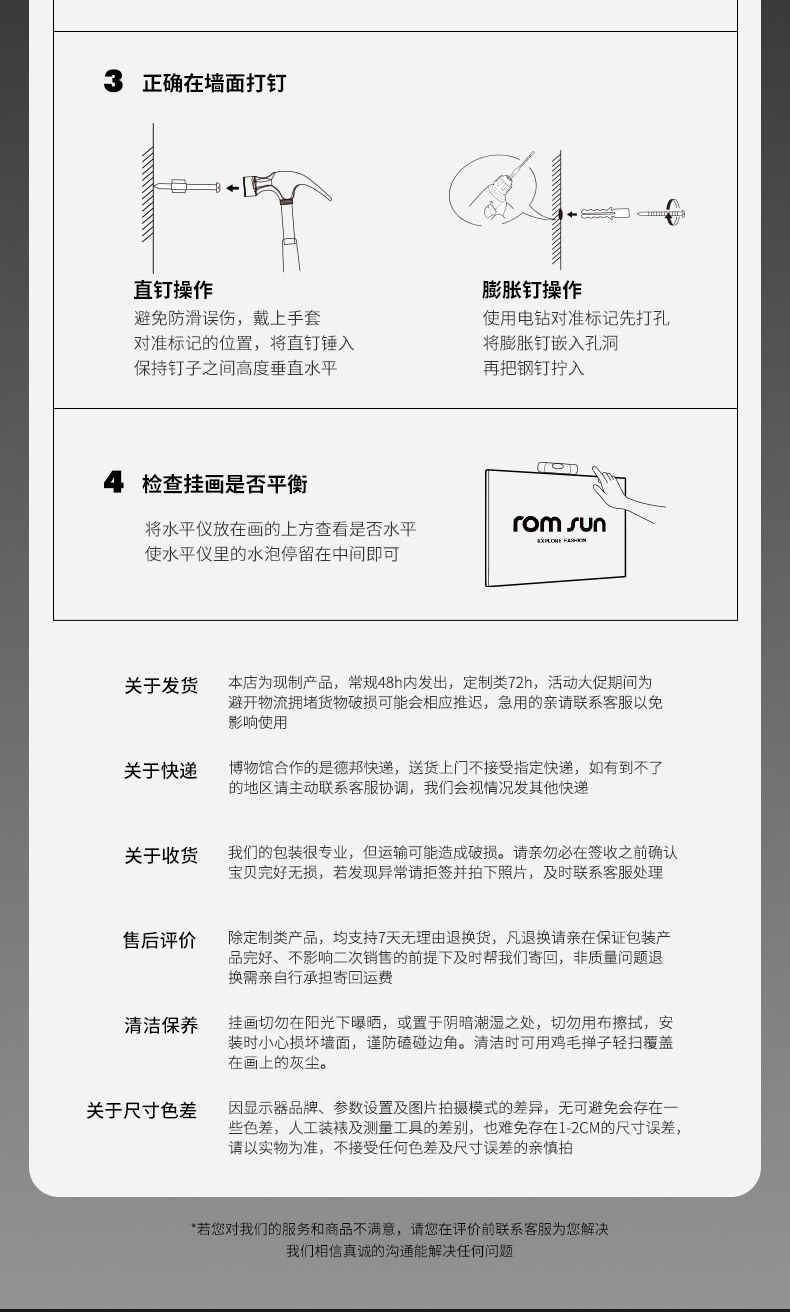 3 正确在墙面打钉

直钉操作
避免防滑误伤，戴上手套
对准标记的位置，将直钉锤入
保持钉子之间高度垂直水平

膨胀钉操作
使用电钻对准标记先打孔
将膨胀钉嵌入孔洞
再把钢钉拧入

4 检查挂画是否平衡

将水平仪放在画的上方查看是否水平
使水平仪里的水泡停留在中间即可

rom sun
EXPLORE FASHION

关于发货 本店为现制产品，常规48h内发出，定制类72h，活动大促期间为避开物流拥堵货物破损可能会相应推迟，急用的亲请联系客服以免影响使用

关于快递 博物馆合作的是德邦快递，送货上门不接受指定快递，如有到不了的地区请主动联系客服协调，我们会视情况发其他快递

关于收货 我们的包装很专业，但运输可能造成破损。请亲勿必在签收之前确认宝贝完好无损，若发现异常请拒签并拍下照片，及时联系客服处理

售后评价 除定制类产品，均支持7天无理由退换货，凡退换请亲在保证包装产品完好、不影响二次销售的前提下及时帮我们寄回，非质量问题退换需亲自行承担寄回运费

清洁保养 挂画切勿在阳光下曝晒，或置于阴暗潮湿之处，切勿用布擦拭，安装时小心损坏墙面，谨防磕碰边角。清洁时可用鸡毛掸子轻扫覆盖在画上的灰尘。

关于尺寸色差 因显示器品牌、参数设置及图片拍摄模式的差异，无可避免会存在一些色差，人工装裱及测量工具的差别，也难免存在1-2CM的尺寸误差，请以实物为准，不接受任何色差及尺寸误差的亲慎拍

*若您对我们的服务和商品不满意，请您在评价前联系客服为您解决
我们相信真诚的沟通能解决任何问题